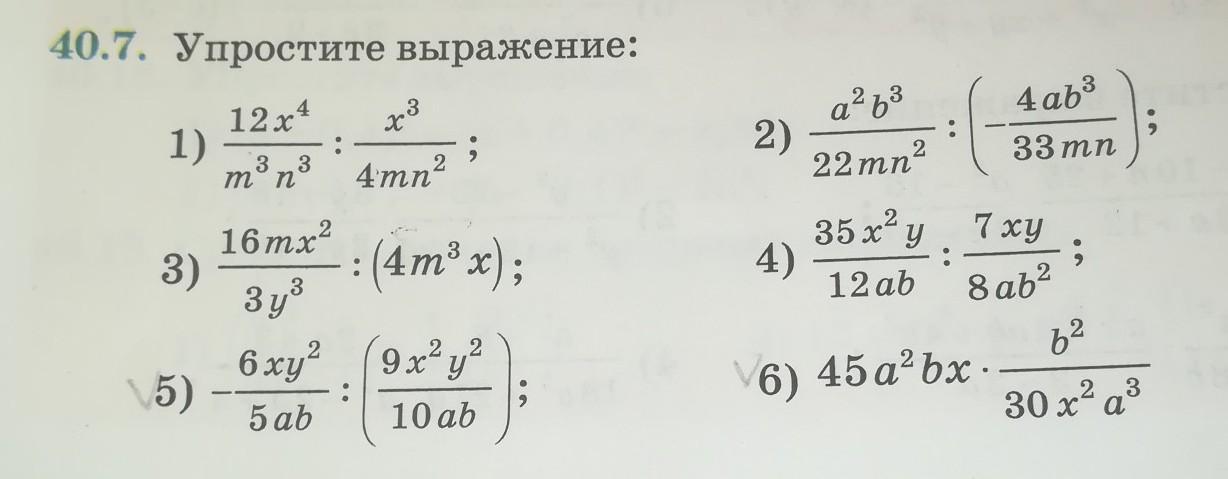 40.7. Упростите выражение:

1) $\frac{12x^4}{m^3n^3} : \frac{x^3}{4mn^2}$;

2) $\frac{a^2b^3}{22mn^2} : \left(-\frac{4ab^3}{33mn}\right)$;

3) $\frac{16mx^2}{3y^3} : (4m^3x)$;

4) $\frac{35x^2y}{12ab} : \frac{7xy}{8ab^2}$;

5) $-\frac{6xy^2}{5ab} : \left(\frac{9x^2y^2}{10ab}\right)$;

6) $45a^2bx \cdot \frac{b^2}{30x^2a^3}$